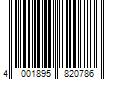 4 001895 820786